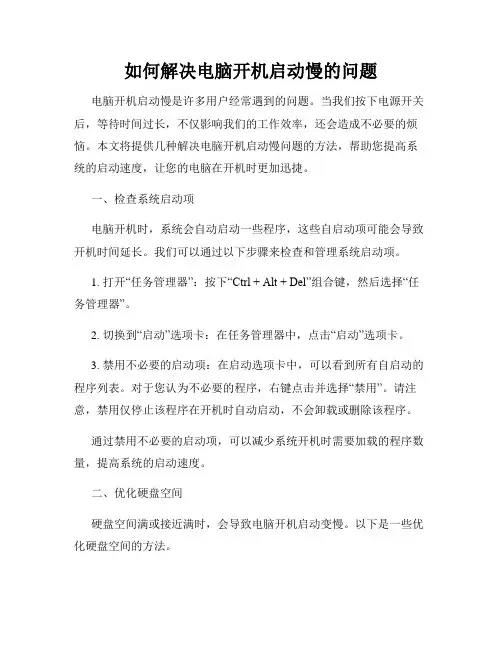 如何解决电脑开机启动慢的问题

电脑开机启动慢是许多用户经常遇到的问题。当我们按下电源开关后，等待时间过长，不仅影响我们的工作效率，还会造成不必要的烦恼。本文将提供几种解决电脑开机启动慢问题的方法，帮助您提高系统的启动速度，让您的电脑在开机时更加迅捷。

一、检查系统启动项

电脑开机时，系统会自动启动一些程序，这些自启动项可能会导致开机时间延长。我们可以通过以下步骤来检查和管理系统启动项。

1. 打开“任务管理器”：按下“Ctrl + Alt + Del”组合键，然后选择“任务管理器”。

2. 切换到“启动”选项卡：在任务管理器中，点击“启动”选项卡。

3. 禁用不必要的启动项：在启动选项卡中，可以看到所有自启动的程序列表。对于您认为不必要的程序，右键点击并选择“禁用”。请注意，禁用仅停止该程序在开机时自动启动，不会卸载或删除该程序。

通过禁用不必要的启动项，可以减少系统开机时需要加载的程序数量，提高系统的启动速度。

二、优化硬盘空间

硬盘空间满或接近满时，会导致电脑开机启动变慢。以下是一些优化硬盘空间的方法。